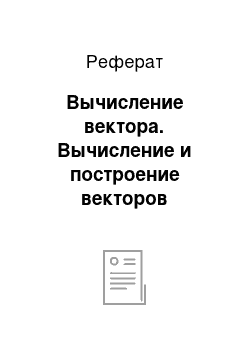 Реферат

Вычисление вектора. Вычисление и построение векторов